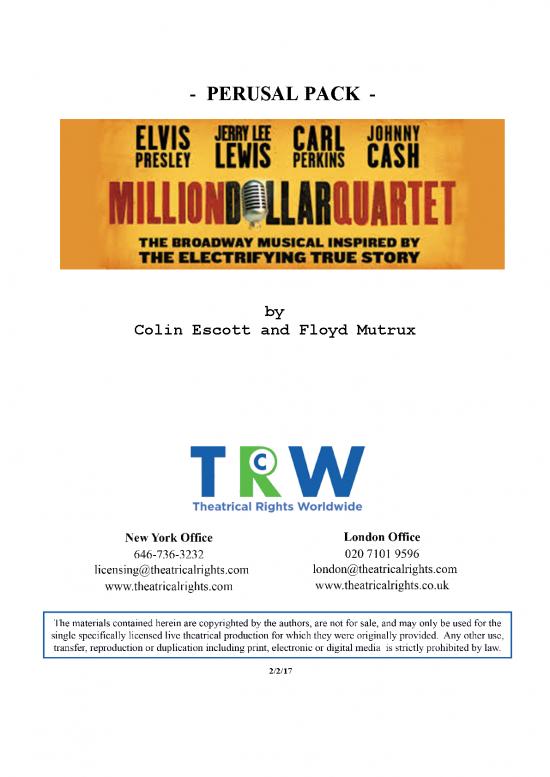 - PERUSAL PACK -

ELVIS PRESLEY JERRY LEE LEWIS CARL PERKINS JOHNNY CASH

MILLION DOLLAR QUARTET

THE BROADWAY MUSICAL INSPIRED BY THE ELECTRIFYING TRUE STORY

by
Colin Escott and Floyd Mutrux

TRW
Theatrical Rights Worldwide

New York Office
646-736-3232
licensing@theatricalrights.com
www.theatricalrights.com

London Office
020 7101 9596
london@theatricalrights.com
www.theatricalrights.co.uk

The materials contained herein are copyrighted by the authors, are not for sale, and may only be used for the single specifically licensed live theatrical production for which they were originally provided. Any other use, transfer, reproduction or duplication including print, electronic or digital media is strictly prohibited by law.

2/2/17